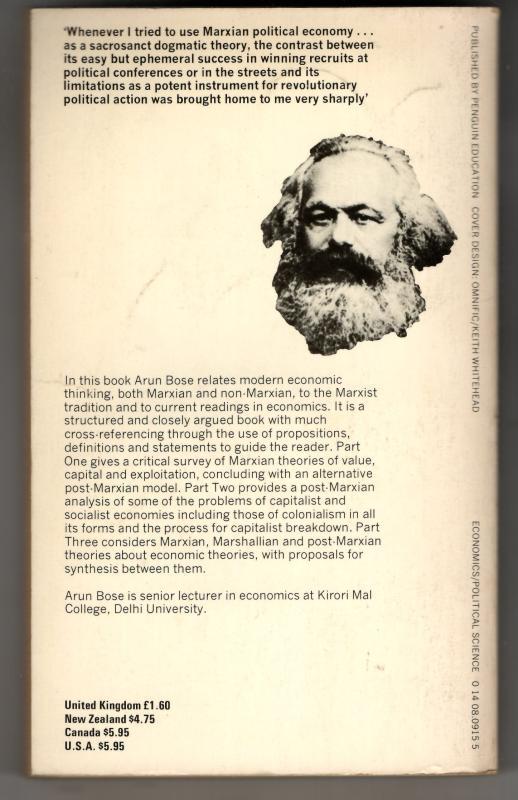 'Whenever I tried to use Marxian political economy . . . as a sacrosanct dogmatic theory, the contrast between its easy but ephemeral success in winning recruits at political conferences or in the streets and its limitations as a potent instrument for revolutionary political action was brought home to me very sharply'

In this book Arun Bose relates modern economic thinking, both Marxian and non-Marxian, to the Marxist tradition and to current readings in economics. It is a structured and closely argued book with much cross-referencing through the use of propositions, definitions and statements to guide the reader. Part One gives a critical survey of Marxian theories of value, capital and exploitation, concluding with an alternative post-Marxian model. Part Two provides a post-Marxian analysis of some of the problems of capitalist and socialist economies including those of colonialism in all its forms and the process for capitalist breakdown. Part Three considers Marxian, Marshallian and post-Marxian theories about economic theories, with proposals for synthesis between them.

Arun Bose is senior lecturer in economics at Kirori Mal College, Delhi University.

United Kingdom £1.60
New Zealand $4.75
Canada $5.95
U.S.A. $5.95

PUBLISHED BY PENGUIN EDUCATION COVER DESIGN: OMNIFIC/KEITH WHITEHEAD

ECONOMICS/POLITICAL SCIENCE 0 14 08.0915 5